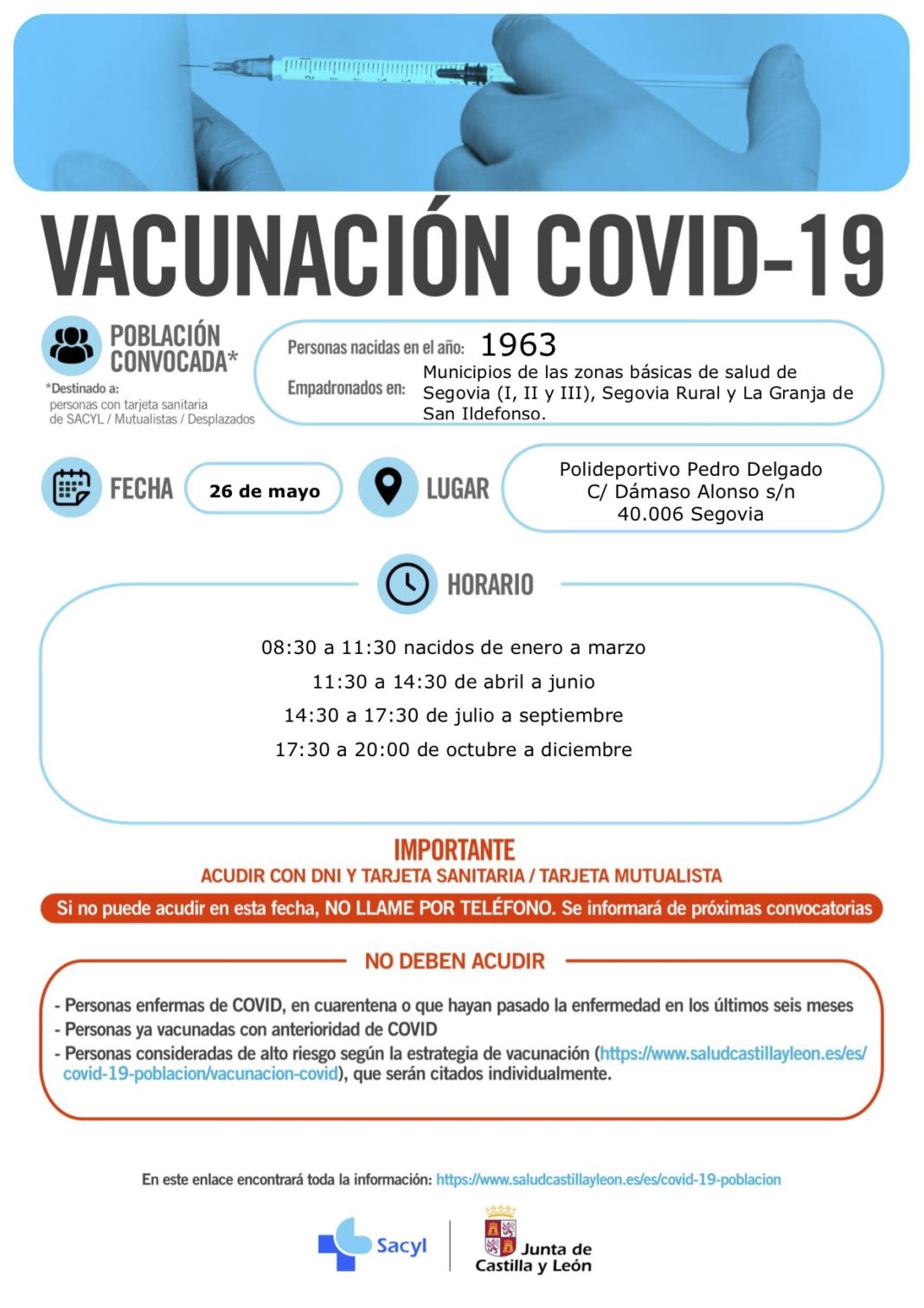 VACUNACIÓN COVID-19

POBLACIÓN CONVOCADA*

*Destinado a: personas con tarjeta sanitaria de SACYL / Mutualistas / Desplazados

Personas nacidas en el año: 1963

Empadronados en: Municipios de las zonas básicas de salud de Segovia (I, II y III), Segovia Rural y La Granja de San Ildefonso.

FECHA 26 de mayo

LUGAR Polideportivo Pedro Delgado C/ Dámaso Alonso s/n 40.006 Segovia

HORARIO

08:30 a 11:30 nacidos de enero a marzo

11:30 a 14:30 de abril a junio

14:30 a 17:30 de julio a septiembre

17:30 a 20:00 de octubre a diciembre

IMPORTANTE

ACUDIR CON DNI Y TARJETA SANITARIA / TARJETA MUTUALISTA

Si no puede acudir en esta fecha, NO LLAME POR TELÉFONO. Se informará de próximas convocatorias

NO DEBEN ACUDIR

- Personas enfermas de COVID, en cuarentena o que hayan pasado la enfermedad en los últimos seis meses
- Personas ya vacunadas con anterioridad de COVID
- Personas consideradas de alto riesgo según la estrategia de vacunación (https://www.saludcastillayleon.es/es/covid-19-poblacion/vacunacion-covid), que serán citados individualmente.

En este enlace encontrará toda la información: https://www.saludcastillayleon.es/es/covid-19-poblacion

Sacyl

Junta de Castilla y León